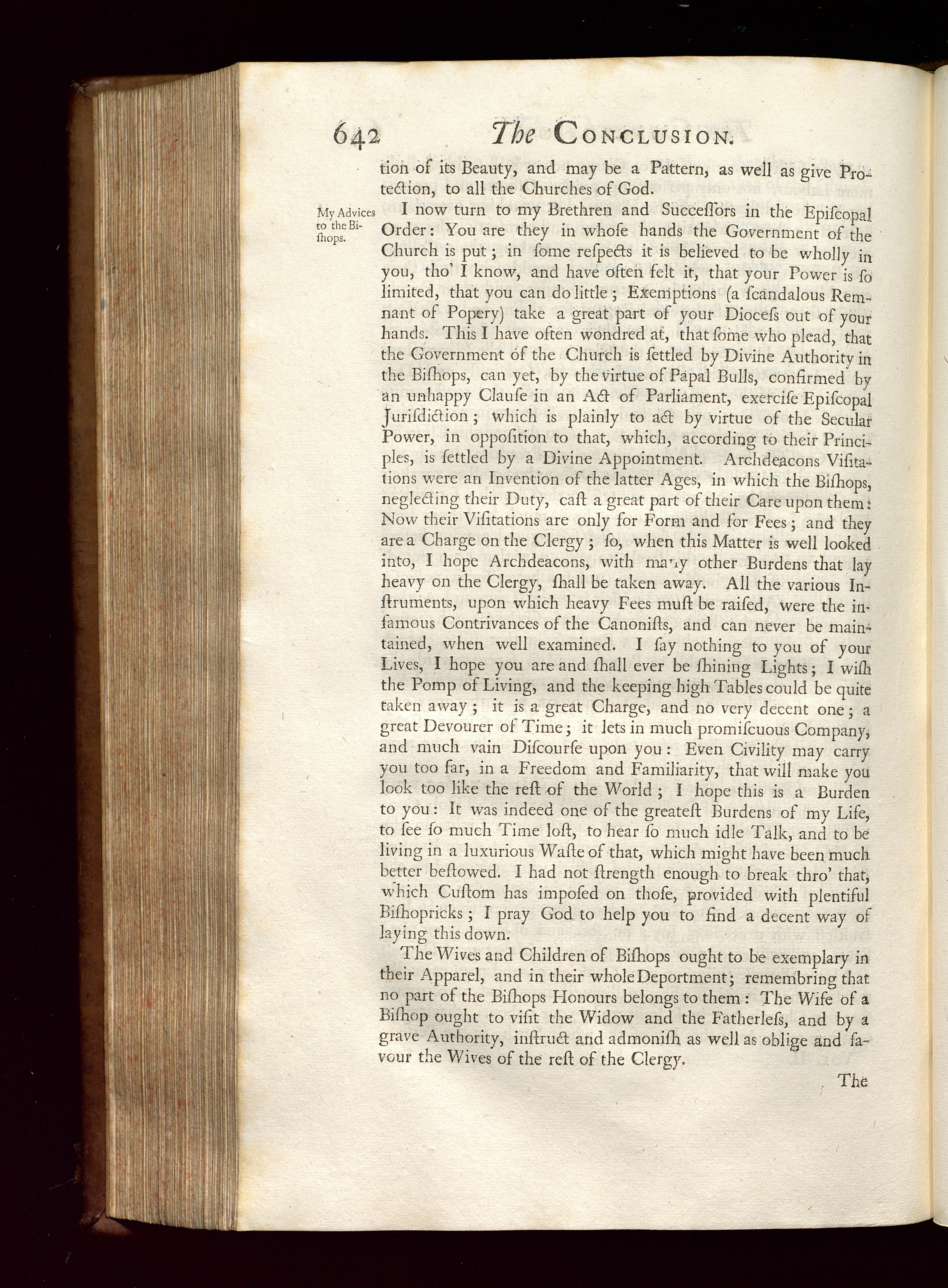 642 The CONCLUSION.

tion of its Beauty, and may be a Pattern, as well as give Protection, to all the Churches of God.

My Advices to the Bishops.

I now turn to my Brethren and Succeſſors in the Epiſcopal Order: You are they in whoſe hands the Government of the Church is put; in ſome reſpects it is believed to be wholly in you, tho' I know, and have often felt it, that your Power is ſo limited, that you can do little; Exemptions (a ſcandalous Remnant of Popery) take a great part of your Dioceſs out of your hands. This I have often wondred at, that ſome who plead, that the Government of the Church is ſettled by Divine Authority in the Biſhops, can yet, by the virtue of Papal Bulls, confirmed by an unhappy Clauſe in an Act of Parliament, exerciſe Epiſcopal Juriſdiction; which is plainly to act by virtue of the Secular Power, in oppoſition to that, which, according to their Principles, is ſettled by a Divine Appointment. Archdeacons Viſitations were an Invention of the latter Ages, in which the Biſhops, neglecting their Duty, caſt a great part of their Care upon them: Now their Viſitations are only for Form and for Fees; and they are a Charge on the Clergy; ſo, when this Matter is well looked into, I hope Archdeacons, with many other Burdens that lay heavy on the Clergy, ſhall be taken away. All the various Inſtruments, upon which heavy Fees muſt be raiſed, were the infamous Contrivances of the Canoniſts, and can never be maintained, when well examined. I ſay nothing to you of your Lives, I hope you are and ſhall ever be ſhining Lights; I wiſh the Pomp of Living, and the keeping high Tables could be quite taken away; it is a great Charge, and no very decent one; a great Devourer of Time; it lets in much promiſcuous Company, and much vain Diſcourſe upon you: Even Civility may carry you too far, in a Freedom and Familiarity, that will make you look too like the reſt of the World; I hope this is a Burden to you: It was indeed one of the greateſt Burdens of my Life, to ſee ſo much Time loſt, to hear ſo much idle Talk, and to be living in a luxurious Waſte of that, which might have been much better beſtowed. I had not ſtrength enough to break thro' that, which Cuſtom has impoſed on thoſe, provided with plentiful Biſhopricks; I pray God to help you to find a decent way of laying this down.

The Wives and Children of Biſhops ought to be exemplary in their Apparel, and in their whole Deportment; remembring that no part of the Biſhops Honours belongs to them: The Wife of a Biſhop ought to viſit the Widow and the Fatherleſs, and by a grave Authority, inſtruct and admoniſh as well as oblige and favour the Wives of the reſt of the Clergy.

The